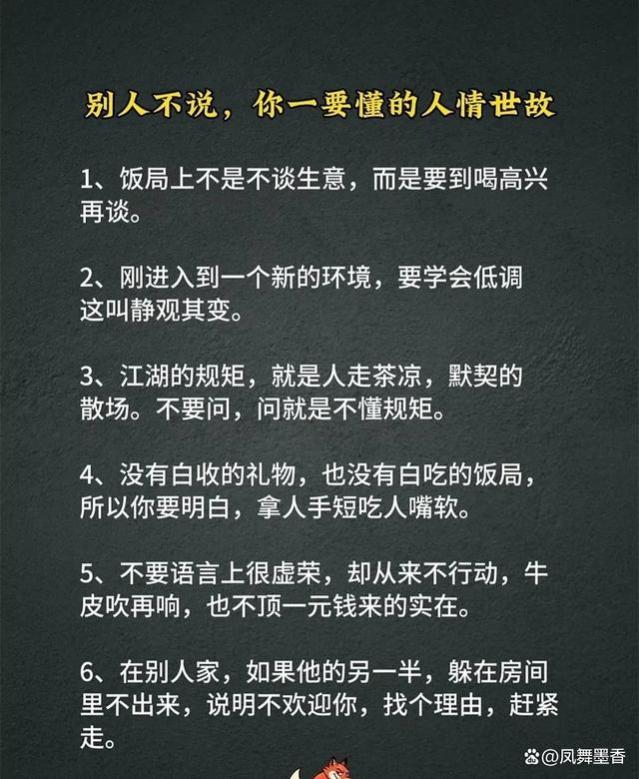 别人不说，你一要懂的人情世故

1、饭局上不是不谈生意，而是要到喝高兴再谈。

2、刚进入到一个新的环境，要学会低调这叫静观其变。

3、江湖的规矩，就是人走茶凉，默契的散场。不要问，问就是不懂规矩。

4、没有白收的礼物，也没有白吃的饭局，所以你要明白，拿人手短吃人嘴软。

5、不要语言上很虚荣，却从来不行动，牛皮吹再响，也不顶一元钱来的实在。

6、在别人家，如果他的另一半，躲在房间里不出来，说明不欢迎你，找个理由，赶紧走。

@凤舞墨香